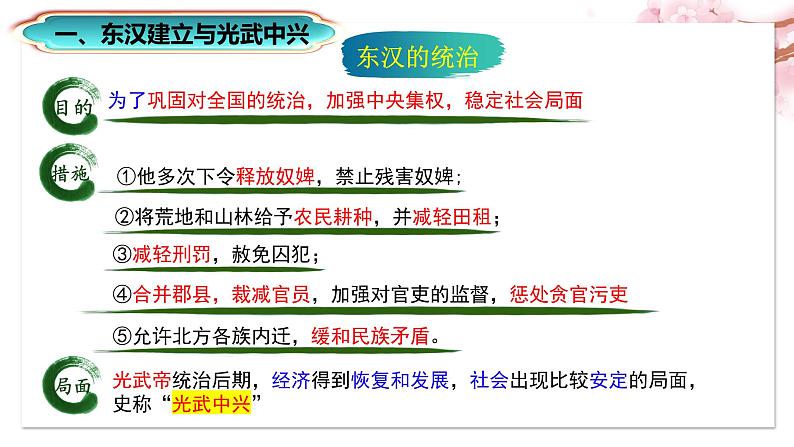 一、东汉建立与光武中兴

东汉的统治

目的 为了巩固对全国的统治，加强中央集权，稳定社会局面

措施 ①他多次下令释放奴婢，禁止残害奴婢；

②将荒地和山林给予农民耕种，并减轻田租；

③减轻刑罚，赦免囚犯；

④合并郡县，裁减官员，加强对官吏的监督，惩处贪官污吏

⑤允许北方各族内迁，缓和民族矛盾。

局面 光武帝统治后期，经济得到恢复和发展，社会出现比较安定的局面，史称“光武中兴”